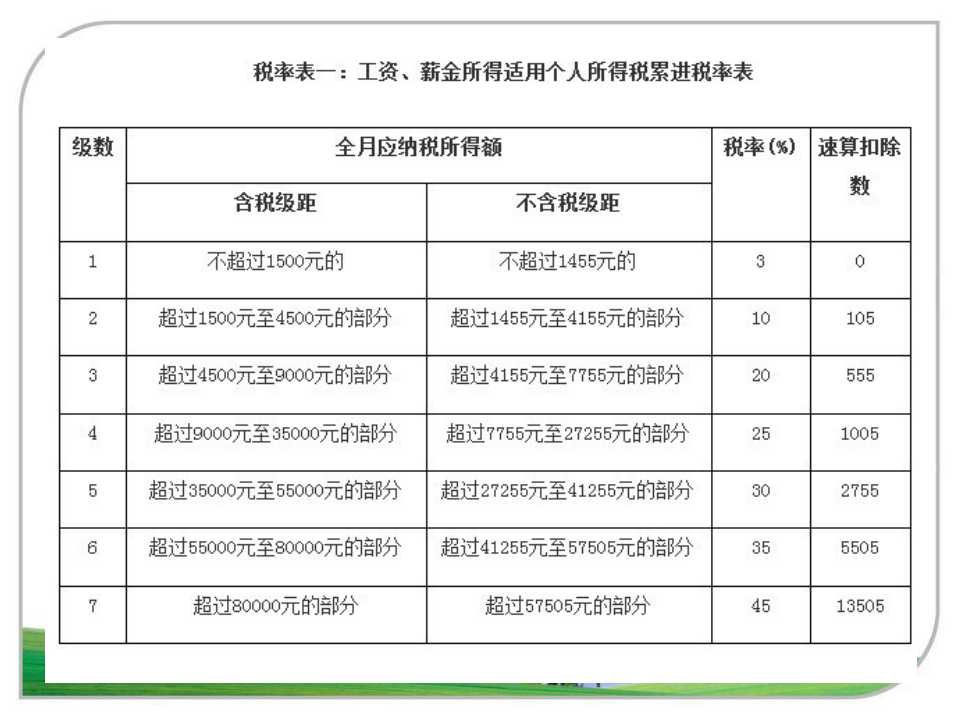 税率表一：工资、薪金所得适用个人所得税累进税率表

| 级数 | 全月应纳税所得额 | | 税率(%) | 速算扣除数 |
|---|---|---|---|---|
| | 含税级距 | 不含税级距 | | |
| 1 | 不超过1500元的 | 不超过1455元的 | 3 | 0 |
| 2 | 超过1500元至4500元的部分 | 超过1455元至4155元的部分 | 10 | 105 |
| 3 | 超过4500元至9000元的部分 | 超过4155元至7755元的部分 | 20 | 555 |
| 4 | 超过9000元至35000元的部分 | 超过7755元至27255元的部分 | 25 | 1005 |
| 5 | 超过35000元至55000元的部分 | 超过27255元至41255元的部分 | 30 | 2755 |
| 6 | 超过55000元至80000元的部分 | 超过41255元至57505元的部分 | 35 | 5505 |
| 7 | 超过80000元的部分 | 超过57505元的部分 | 45 | 13505 |